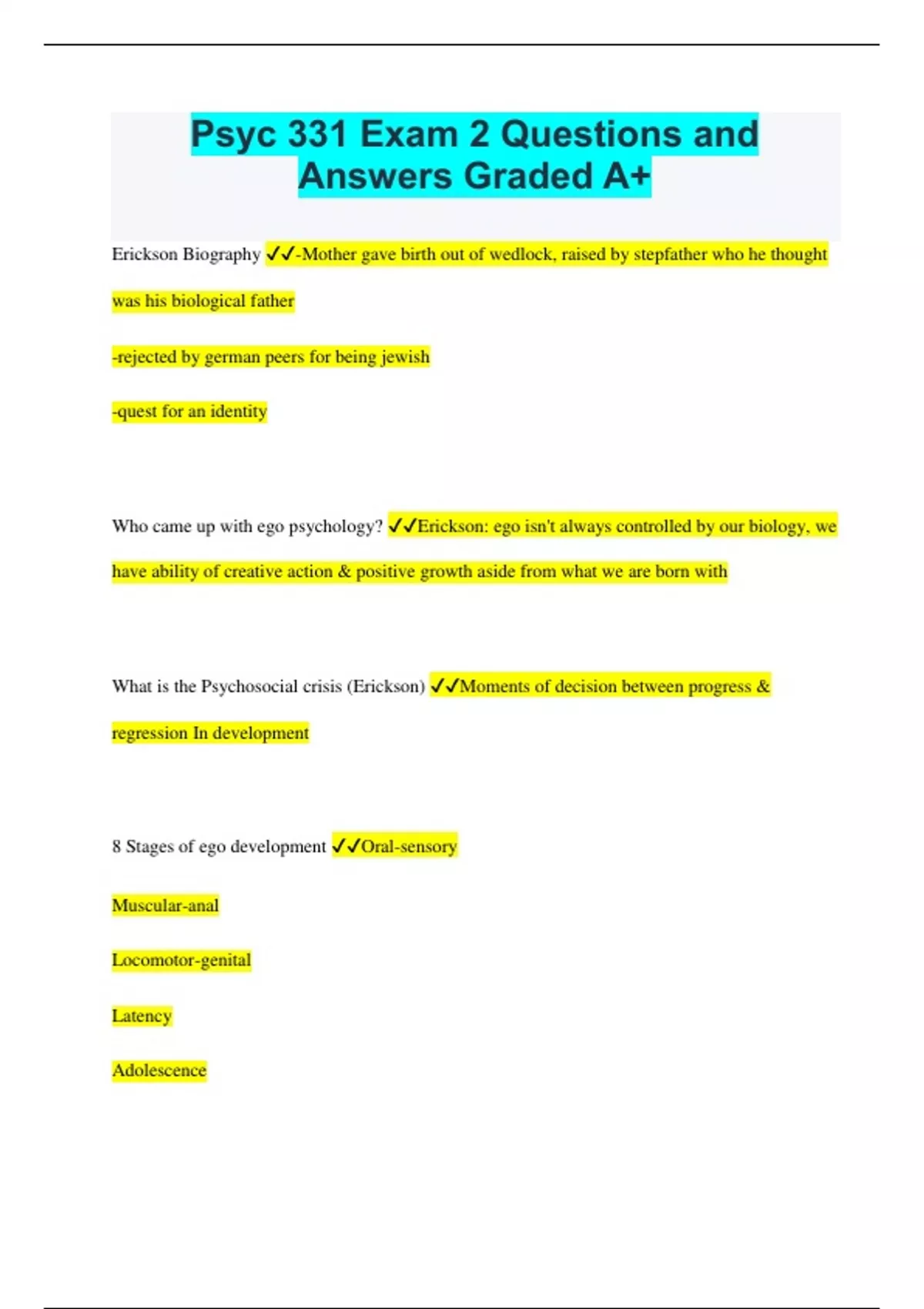 Psyc 331 Exam 2 Questions and Answers Graded A+

Erickson Biography ✓✓-Mother gave birth out of wedlock, raised by stepfather who he thought was his biological father

-rejected by german peers for being jewish

-quest for an identity

Who came up with ego psychology? ✓✓Erickson: ego isn't always controlled by our biology, we have ability of creative action & positive growth aside from what we are born with

What is the Psychosocial crisis (Erickson) ✓✓Moments of decision between progress & regression In development

8 Stages of ego development ✓✓Oral-sensory

Muscular-anal

Locomotor-genital

Latency

Adolescence